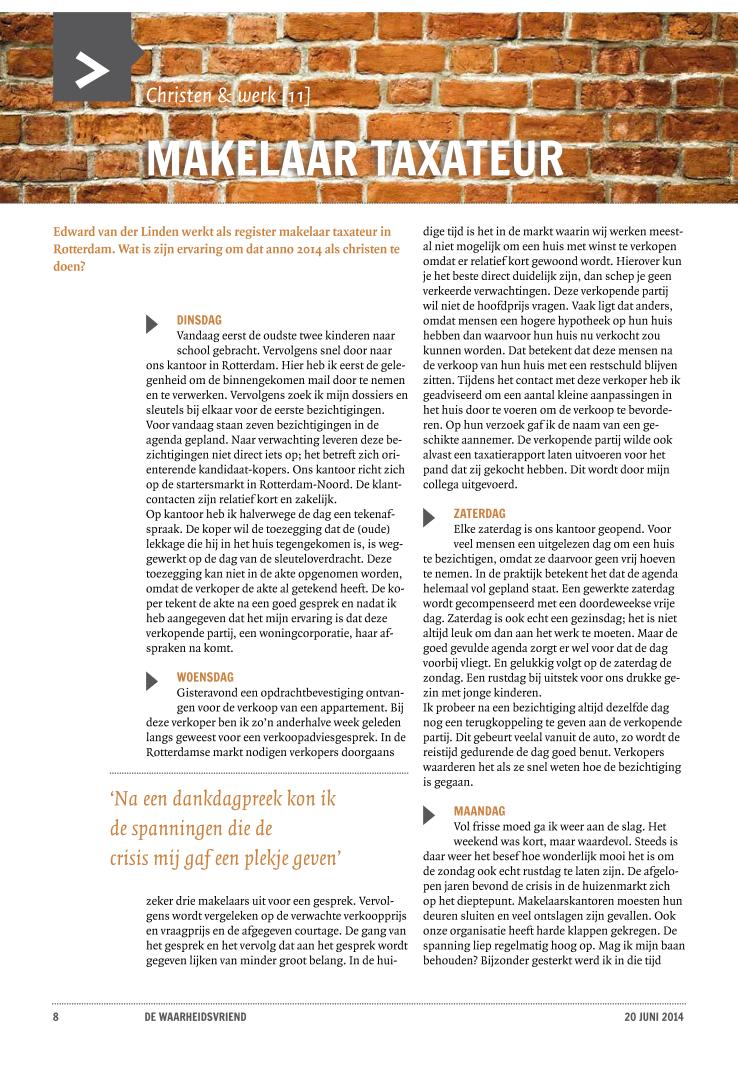 >

Christen & werk [11]

MAKELAAR TAXATEUR

Edward van der Linden werkt als register makelaar taxateur in Rotterdam. Wat is zijn ervaring om dat anno 2014 als christen te doen?

DINSDAG
Vandaag eerst de oudste twee kinderen naar school gebracht. Vervolgens snel door naar ons kantoor in Rotterdam. Hier heb ik eerst de gelegenheid om de binnengekomen mail door te nemen en te verwerken. Vervolgens zoek ik mijn dossiers en sleutels bij elkaar voor de eerste bezichtigingen. Voor vandaag staan zeven bezichtigingen in de agenda gepland. Naar verwachting leveren deze bezichtigingen niet direct iets op; het betreft zich oriënterende kandidaat-kopers. Ons kantoor richt zich op de startersmarkt in Rotterdam-Noord. De klantcontacten zijn relatief kort en zakelijk.
Op kantoor heb ik halverwege de dag een tekenafspraak. De koper wil de toezegging dat de (oude) lekkage die hij in het huis tegengekomen is, is weggewerkt op de dag van de sleuteloverdracht. Deze toezegging kan niet in de akte opgenomen worden, omdat de verkoper de akte al getekend heeft. De koper tekent de akte na een goed gesprek en nadat ik heb aangegeven dat het mijn ervaring is dat deze verkopende partij, een woningcorporatie, haar afspraken na komt.

WOENSDAG
Gisteravond een opdrachtbevestiging ontvangen voor de verkoop van een appartement. Bij deze verkoper ben ik zo'n anderhalve week geleden langs geweest voor een verkoopadviesgesprek. In de Rotterdamse markt nodigen verkopers doorgaans

'Na een dankdagpreek kon ik de spanningen die de crisis mij gaf een plekje geven'

zeker drie makelaars uit voor een gesprek. Vervolgens wordt vergeleken op de verwachte verkoopprijs en vraagprijs en de afgegeven courtage. De gang van het gesprek en het vervolg dat aan het gesprek wordt gegeven lijken van minder groot belang. In de huidige tijd is het in de markt waarin wij werken meestal niet mogelijk om een huis met winst te verkopen omdat er relatief kort gewoond wordt. Hierover kun je het beste direct duidelijk zijn, dan schep je geen verkeerde verwachtingen. Deze verkopende partij wil niet de hoofdprijs vragen. Vaak ligt dat anders, omdat mensen een hogere hypotheek op hun huis hebben dan waarvoor hun huis nu verkocht zou kunnen worden. Dat betekent dat deze mensen na de verkoop van hun huis met een restschuld blijven zitten. Tijdens het contact met deze verkoper heb ik geadviseerd om een aantal kleine aanpassingen in het huis door te voeren om de verkoop te bevorderen. Op hun verzoek gaf ik de naam van een geschikte aannemer. De verkopende partij wilde ook alvast een taxatierapport laten uitvoeren voor het pand dat zij gekocht hebben. Dit wordt door mijn collega uitgevoerd.

ZATERDAG
Elke zaterdag is ons kantoor geopend. Voor veel mensen een uitgelezen dag om een huis te bezichtigen, omdat ze daarvoor geen vrij hoeven te nemen. In de praktijk betekent het dat de agenda helemaal vol gepland staat. Een gewerkte zaterdag wordt gecompenseerd met een doordeweekse vrije dag. Zaterdag is ook echt een gezinsdag; het is niet altijd leuk om dan aan het werk te moeten. Maar de goed gevulde agenda zorgt er wel voor dat de dag voorbij vliegt. En gelukkig volgt op de zaterdag de zondag. Een rustdag bij uitstek voor ons drukke gezin met jonge kinderen.
Ik probeer na een bezichtiging altijd dezelfde dag nog een terugkoppeling te geven aan de verkopende partij. Dit gebeurt veelal vanuit de auto, zo wordt de reistijd gedurende de dag goed benut. Verkopers waarderen het als ze snel weten hoe de bezichtiging is gegaan.

MAANDAG
Vol frisse moed ga ik weer aan de slag. Het weekend was kort, maar waardevol. Steeds is daar weer het besef hoe wonderlijk mooi het is om de zondag ook echt rustdag te laten zijn. De afgelopen jaren bevond de crisis in de huizenmarkt zich op het dieptepunt. Makelaarskantoren moesten hun deuren sluiten en veel ontslagen zijn gevallen. Ook onze organisatie heeft harde klappen gekregen. De spanning liep regelmatig hoog op. Mag ik mijn baan behouden? Bijzonder gesterkt werd ik in die tijd

8 DE WAARHEIDSVRIEND 20 JUNI 2014